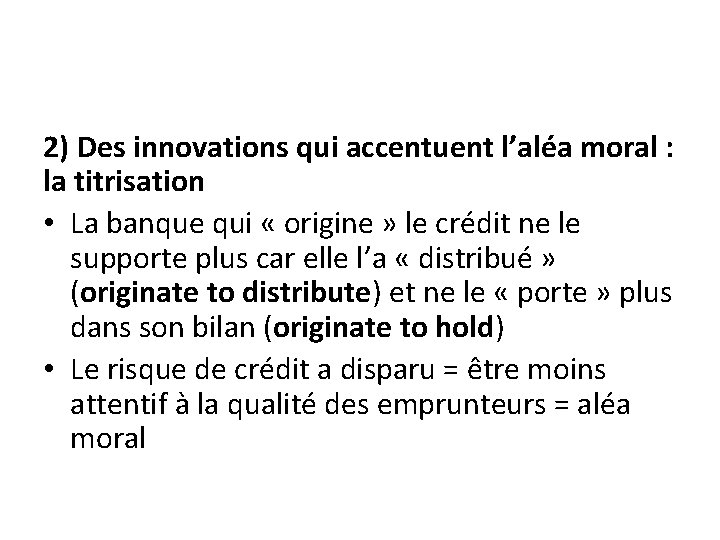 2) Des innovations qui accentuent l’aléa moral : la titrisation

• La banque qui « origine » le crédit ne le supporte plus car elle l’a « distribué » (originate to distribute) et ne le « porte » plus dans son bilan (originate to hold)

• Le risque de crédit a disparu = être moins attentif à la qualité des emprunteurs = aléa moral